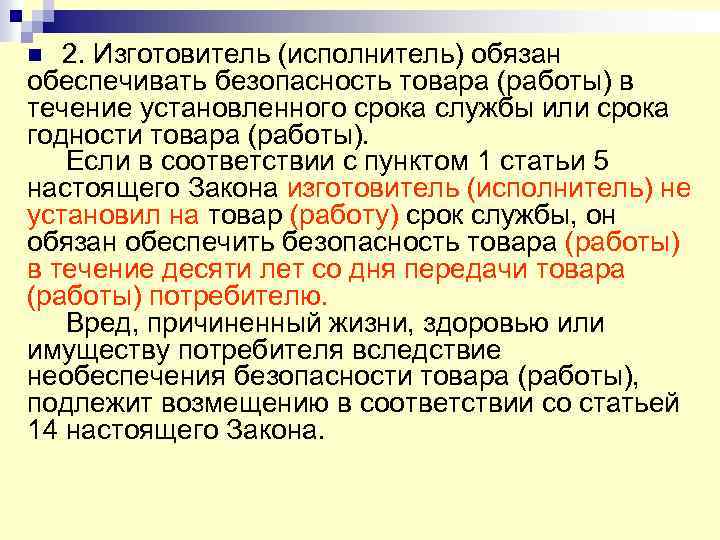 2. Изготовитель (исполнитель) обязан обеспечивать безопасность товара (работы) в течение установленного срока службы или срока годности товара (работы).

Если в соответствии с пунктом 1 статьи 5 настоящего Закона изготовитель (исполнитель) не установил на товар (работу) срок службы, он обязан обеспечить безопасность товара (работы) в течение десяти лет со дня передачи товара (работы) потребителю.

Вред, причиненный жизни, здоровью или имуществу потребителя вследствие необеспечения безопасности товара (работы), подлежит возмещению в соответствии со статьей 14 настоящего Закона.